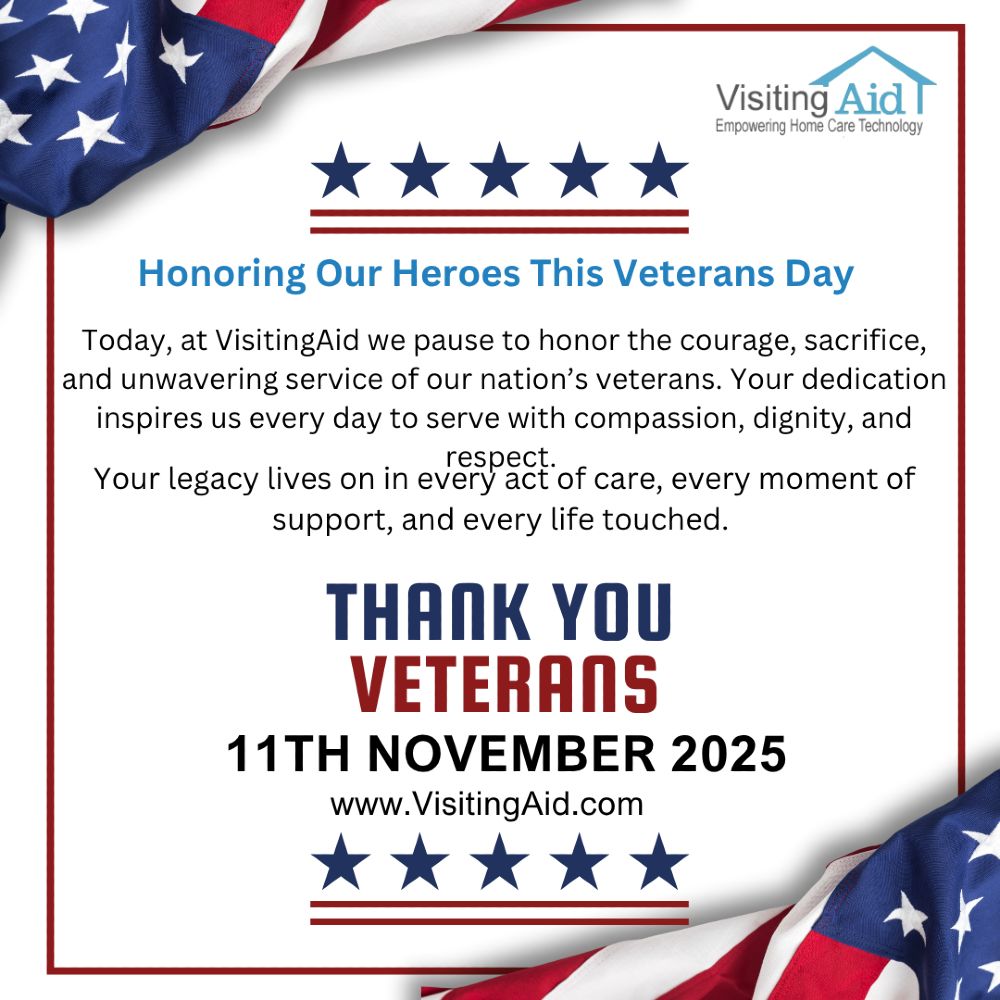 Visiting Aid
Empowering Home Care Technology

Honoring Our Heroes This Veterans Day

Today, at VisitingAid we pause to honor the courage, sacrifice, and unwavering service of our nation's veterans. Your dedication inspires us every day to serve with compassion, dignity, and respect.

Your legacy lives on in every act of care, every moment of support, and every life touched.

THANK YOU
VETERANS
11TH NOVEMBER 2025
www.VisitingAid.com